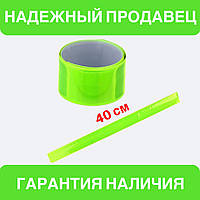 НАДЕЖНЫЙ ПРОДАВЕЦ

40 см

ГАРАНТИЯ НАЛИЧИЯ